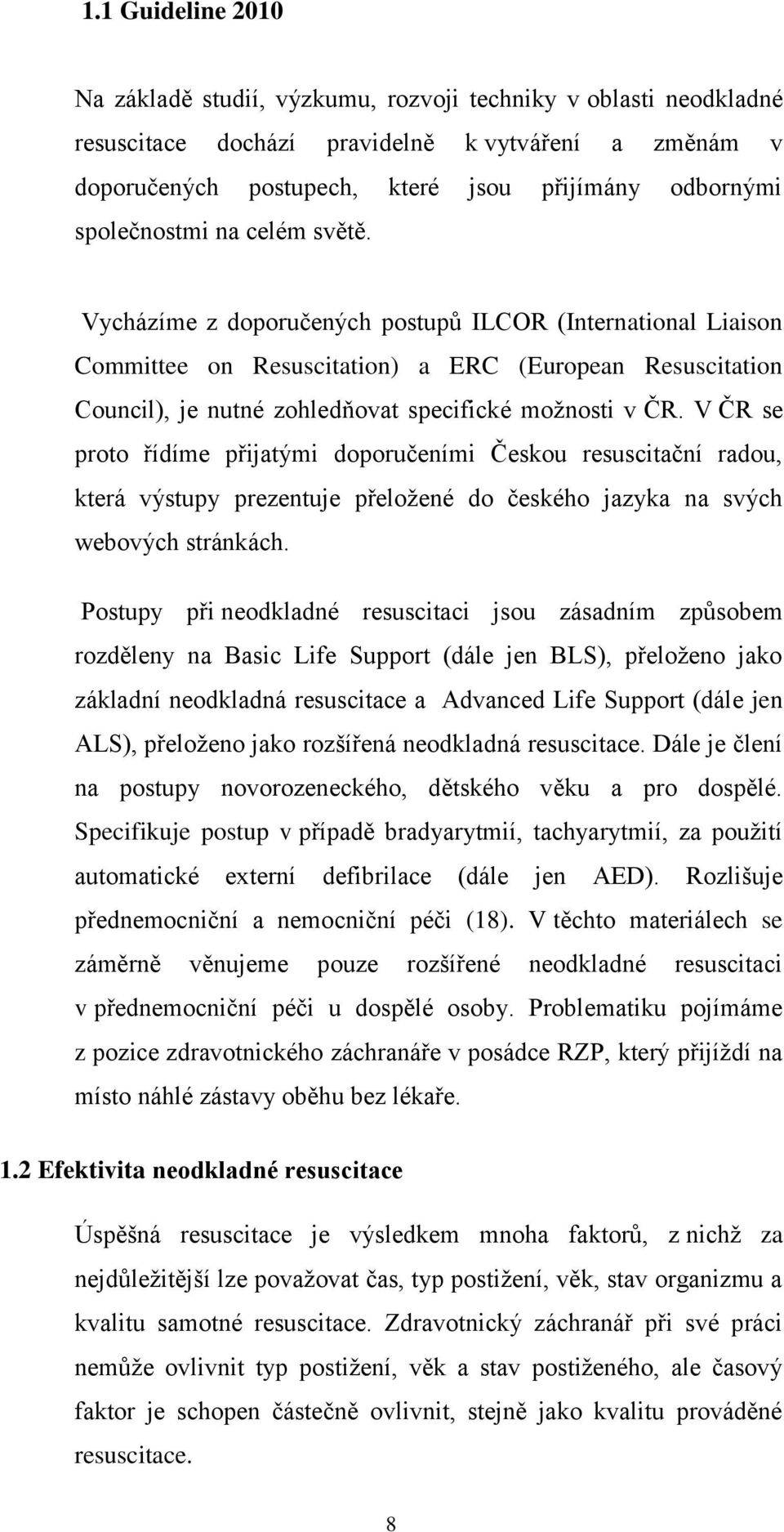 1.1 Guideline 2010

Na základě studií, výzkumu, rozvoji techniky v oblasti neodkladné resuscitace dochází pravidelně k vytváření a změnám v doporučených postupech, které jsou přijímány odbornými společnostmi na celém světě.

Vycházíme z doporučených postupů ILCOR (International Liaison Committee on Resuscitation) a ERC (European Resuscitation Council), je nutné zohledňovat specifické možnosti v ČR. V ČR se proto řídíme přijatými doporučeními Českou resuscitační radou, která výstupy prezentuje přeložené do českého jazyka na svých webových stránkách.

Postupy při neodkladné resuscitaci jsou zásadním způsobem rozděleny na Basic Life Support (dále jen BLS), přeloženo jako základní neodkladná resuscitace a Advanced Life Support (dále jen ALS), přeloženo jako rozšířená neodkladná resuscitace. Dále je člení na postupy novorozeneckého, dětského věku a pro dospělé. Specifikuje postup v případě bradyarytmií, tachyarytmií, za použití automatické externí defibrilace (dále jen AED). Rozlišuje přednemocniční a nemocniční péči (18). V těchto materiálech se záměrně věnujeme pouze rozšířené neodkladné resuscitaci v přednemocniční péči u dospělé osoby. Problematiku pojímáme z pozice zdravotnického záchranáře v posádce RZP, který přijíždí na místo náhlé zástavy oběhu bez lékaře.

1.2 Efektivita neodkladné resuscitace

Úspěšná resuscitace je výsledkem mnoha faktorů, z nichž za nejdůležitější lze považovat čas, typ postižení, věk, stav organizmu a kvalitu samotné resuscitace. Zdravotnický záchranář při své práci nemůže ovlivnit typ postižení, věk a stav postiženého, ale časový faktor je schopen částečně ovlivnit, stejně jako kvalitu prováděné resuscitace.

8